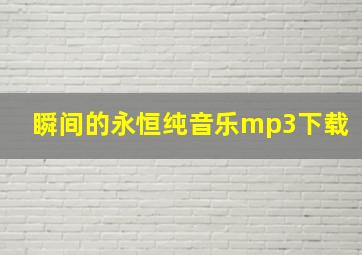 瞬间的永恒纯音乐mp3下载